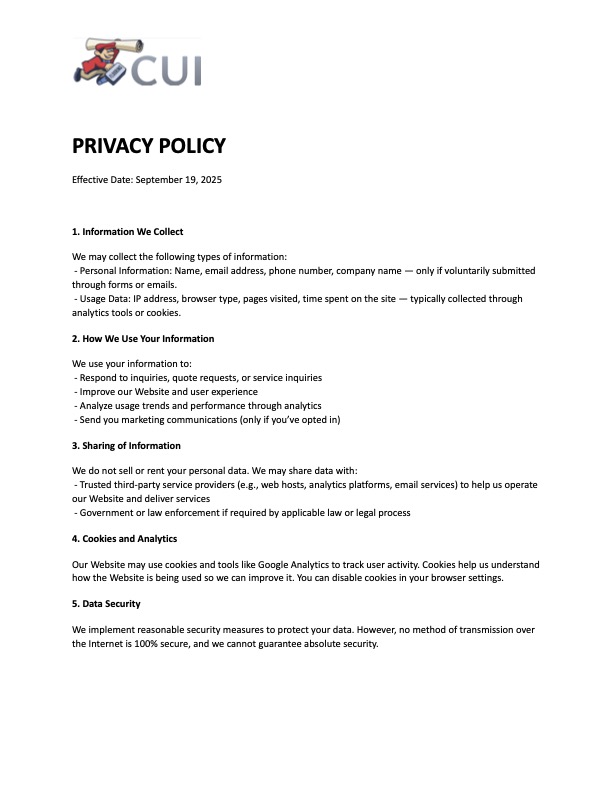 CUI

PRIVACY POLICY

Effective Date: September 19, 2025

1. Information We Collect

We may collect the following types of information:
- Personal Information: Name, email address, phone number, company name — only if voluntarily submitted through forms or emails.
- Usage Data: IP address, browser type, pages visited, time spent on the site — typically collected through analytics tools or cookies.

2. How We Use Your Information

We use your information to:
- Respond to inquiries, quote requests, or service inquiries
- Improve our Website and user experience
- Analyze usage trends and performance through analytics
- Send you marketing communications (only if you've opted in)

3. Sharing of Information

We do not sell or rent your personal data. We may share data with:
- Trusted third-party service providers (e.g., web hosts, analytics platforms, email services) to help us operate our Website and deliver services
- Government or law enforcement if required by applicable law or legal process

4. Cookies and Analytics

Our Website may use cookies and tools like Google Analytics to track user activity. Cookies help us understand how the Website is being used so we can improve it. You can disable cookies in your browser settings.

5. Data Security

We implement reasonable security measures to protect your data. However, no method of transmission over the Internet is 100% secure, and we cannot guarantee absolute security.